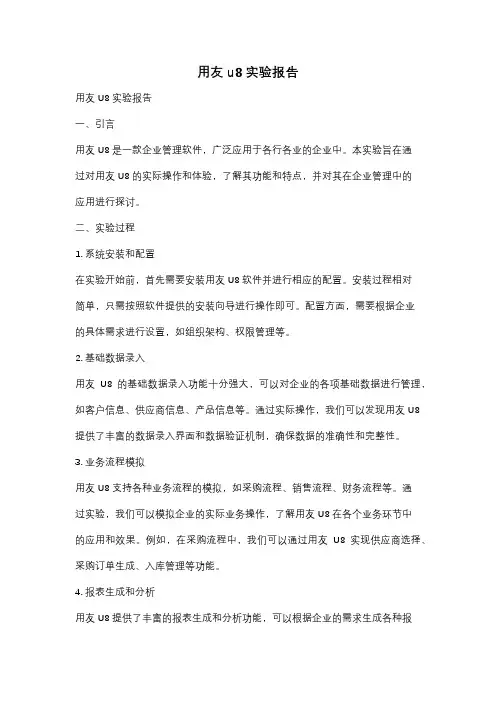 用友 u8 实验报告

用友 U8 实验报告

一、引言

用友 U8 是一款企业管理软件，广泛应用于各行各业的企业中。本实验旨在通过对用友 U8 的实际操作和体验，了解其功能和特点，并对其在企业管理中的应用进行探讨。

二、实验过程

1. 系统安装和配置

在实验开始前，首先需要安装用友 U8 软件并进行相应的配置。安装过程相对简单，只需按照软件提供的安装向导进行操作即可。配置方面，需要根据企业的具体需求进行设置，如组织架构、权限管理等。

2. 基础数据录入

用友 U8 的基础数据录入功能十分强大，可以对企业的各项基础数据进行管理，如客户信息、供应商信息、产品信息等。通过实际操作，我们可以发现用友 U8 提供了丰富的数据录入界面和数据验证机制，确保数据的准确性和完整性。

3. 业务流程模拟

用友 U8 支持各种业务流程的模拟，如采购流程、销售流程、财务流程等。通过实验，我们可以模拟企业的实际业务操作，了解用友 U8 在各个业务环节中的应用和效果。例如，在采购流程中，我们可以通过用友 U8 实现供应商选择、采购订单生成、入库管理等功能。

4. 报表生成和分析

用友 U8 提供了丰富的报表生成和分析功能，可以根据企业的需求生成各种报